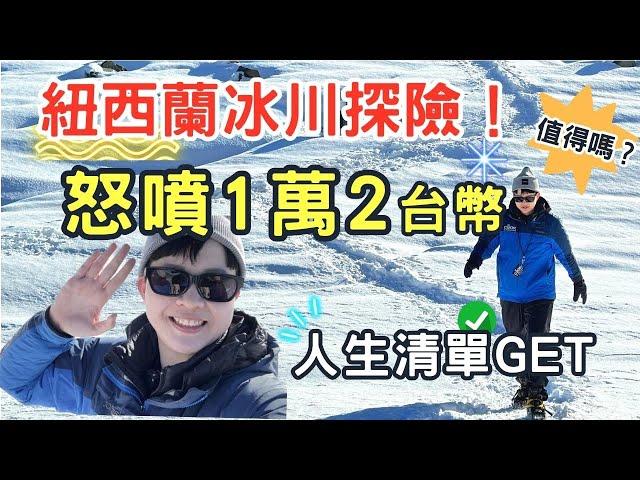 紐西蘭冰川探險！

值得嗎？

怒噴1萬2台幣

人生清單GET